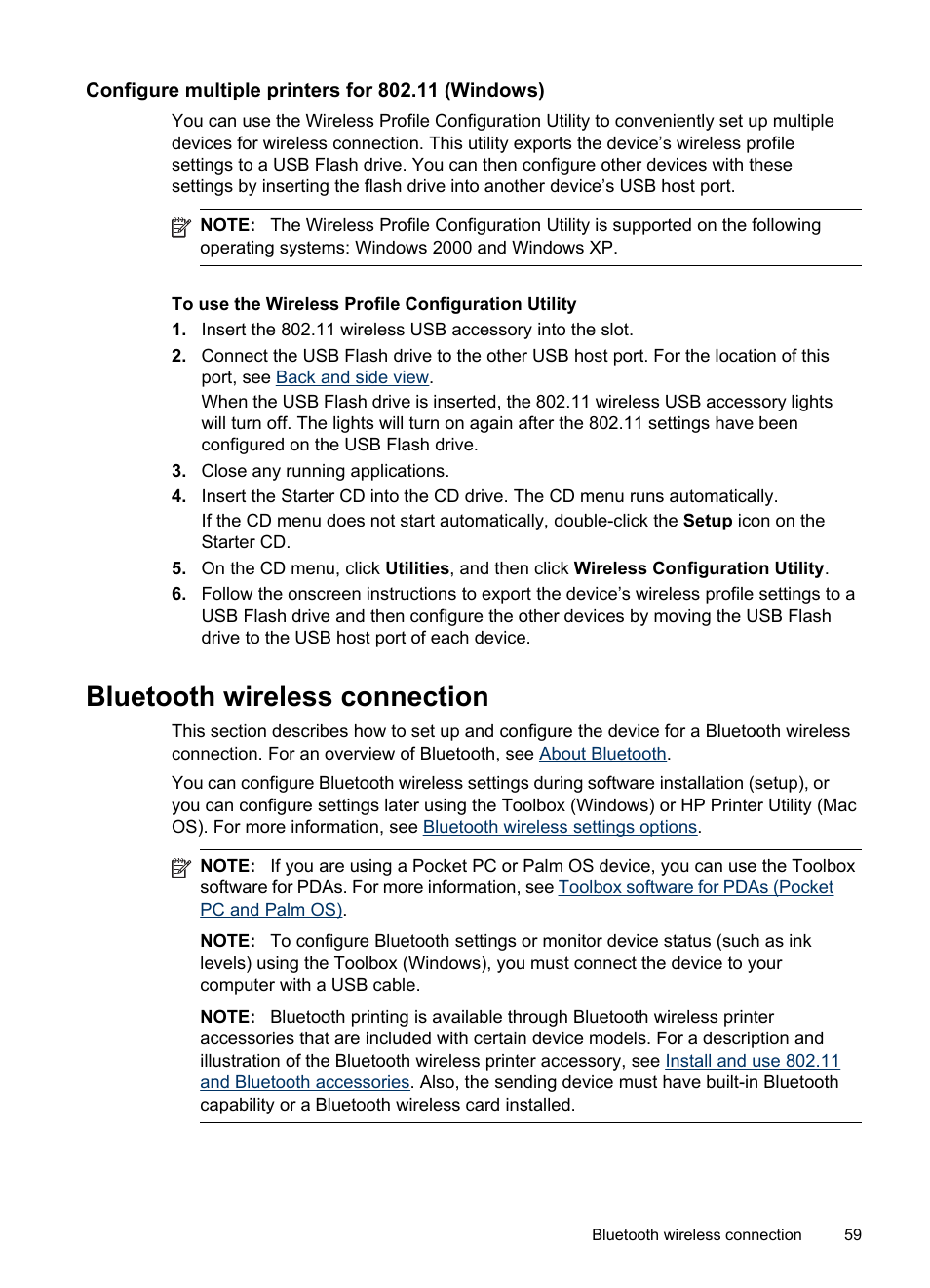 Configure multiple printers for 802.11 (Windows)

You can use the Wireless Profile Configuration Utility to conveniently set up multiple devices for wireless connection. This utility exports the device's wireless profile settings to a USB Flash drive. You can then configure other devices with these settings by inserting the flash drive into another device's USB host port.

NOTE: The Wireless Profile Configuration Utility is supported on the following operating systems: Windows 2000 and Windows XP.

To use the Wireless Profile Configuration Utility

1. Insert the 802.11 wireless USB accessory into the slot.
2. Connect the USB Flash drive to the other USB host port. For the location of this port, see Back and side view.
When the USB Flash drive is inserted, the 802.11 wireless USB accessory lights will turn off. The lights will turn on again after the 802.11 settings have been configured on the USB Flash drive.
3. Close any running applications.
4. Insert the Starter CD into the CD drive. The CD menu runs automatically.
If the CD menu does not start automatically, double-click the Setup icon on the Starter CD.
5. On the CD menu, click Utilities, and then click Wireless Configuration Utility.
6. Follow the onscreen instructions to export the device's wireless profile settings to a USB Flash drive and then configure the other devices by moving the USB Flash drive to the USB host port of each device.

Bluetooth wireless connection

This section describes how to set up and configure the device for a Bluetooth wireless connection. For an overview of Bluetooth, see About Bluetooth.

You can configure Bluetooth wireless settings during software installation (setup), or you can configure settings later using the Toolbox (Windows) or HP Printer Utility (Mac OS). For more information, see Bluetooth wireless settings options.

NOTE: If you are using a Pocket PC or Palm OS device, you can use the Toolbox software for PDAs. For more information, see Toolbox software for PDAs (Pocket PC and Palm OS).

NOTE: To configure Bluetooth settings or monitor device status (such as ink levels) using the Toolbox (Windows), you must connect the device to your computer with a USB cable.

NOTE: Bluetooth printing is available through Bluetooth wireless printer accessories that are included with certain device models. For a description and illustration of the Bluetooth wireless printer accessory, see Install and use 802.11 and Bluetooth accessories. Also, the sending device must have built-in Bluetooth capability or a Bluetooth wireless card installed.

Bluetooth wireless connection 59